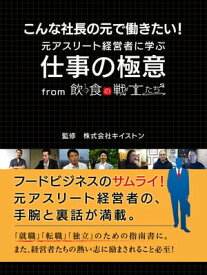 こんな社長の元で働きたい!
元アスリート経営者に学ぶ
仕事の極意
from 飲食の戦士たち

監修　株式会社キイストン

フードビジネスのサムライ!
元アスリート経営者の、
手腕と裏話が満載。

「就職」「転職」「独立」のための指南書に。
また、経営者たちの熱い志に励まされること必至!